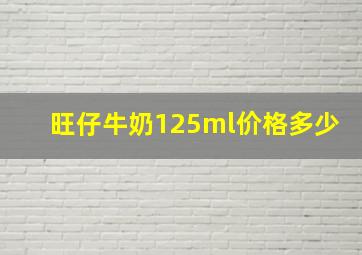 旺仔牛奶125ml价格多少